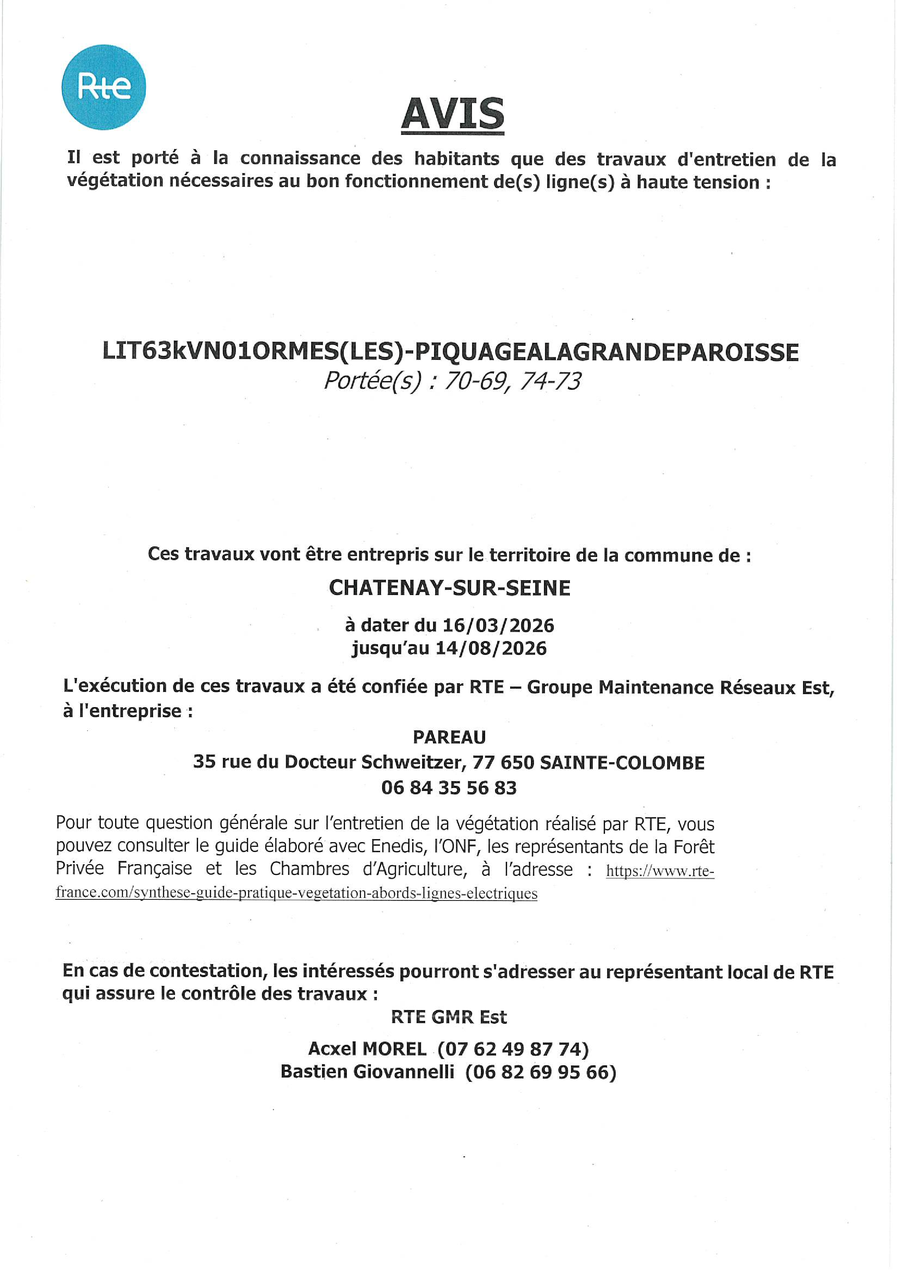 Rte

AVIS

Il est porté à la connaissance des habitants que des travaux d'entretien de la végétation nécessaires au bon fonctionnement de(s) ligne(s) à haute tension :

LIT63kVN01ORMES(LES)-PIQUAGEALAGRANDEPAROISSE
Portée(s) : 70-69, 74-73

Ces travaux vont être entrepris sur le territoire de la commune de :

CHATENAY-SUR-SEINE

à dater du 16/03/2026
jusqu'au 14/08/2026

L'exécution de ces travaux a été confiée par RTE – Groupe Maintenance Réseaux Est, à l'entreprise :

PAREAU
35 rue du Docteur Schweitzer, 77 650 SAINTE-COLOMBE
06 84 35 56 83

Pour toute question générale sur l'entretien de la végétation réalisé par RTE, vous pouvez consulter le guide élaboré avec Enedis, l'ONF, les représentants de la Forêt Privée Française et les Chambres d'Agriculture, à l'adresse : https://www.rte-france.com/synthese-guide-pratique-vegetation-abords-lignes-electriques

En cas de contestation, les intéressés pourront s'adresser au représentant local de RTE qui assure le contrôle des travaux :

RTE GMR Est

Acxel MOREL (07 62 49 87 74)
Bastien Giovannelli (06 82 69 95 66)